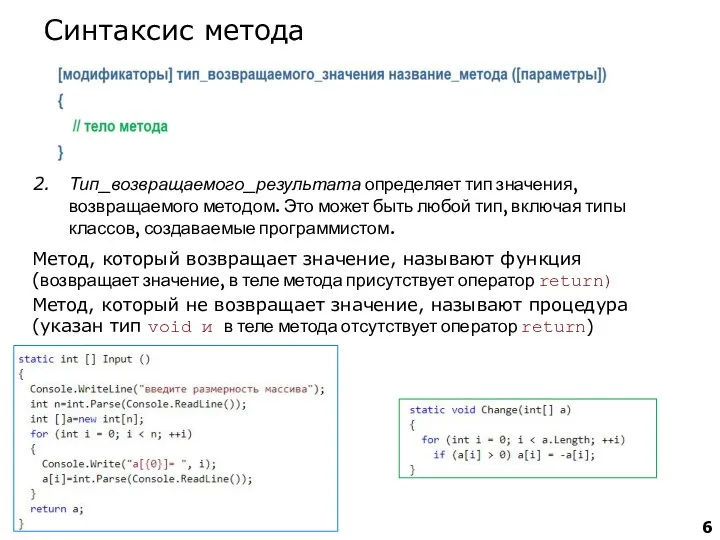 Синтаксис метода

[модификаторы] тип_возвращаемого_значения название_метода ([параметры])
{
// тело метода
}

2. Тип_возвращаемого_результата определяет тип значения, возвращаемого методом. Это может быть любой тип, включая типы классов, создаваемые программистом.

Метод, который возвращает значение, называют функция (возвращает значение, в теле метода присутствует оператор return)

Метод, который не возвращает значение, называют процедура (указан тип void и в теле метода отсутствует оператор return)

static int [] Input ()
{
Console.WriteLine("введите размерность массива");
int n=int.Parse(Console.ReadLine());
int []a=new int[n];
for (int i = 0; i < n; ++i)
{
Console.Write("a[{0}]= ", i);
a[i]=int.Parse(Console.ReadLine());
}
return a;
}

static void Change(int[] a)
{
for (int i = 0; i < a.Length; ++i)
if (a[i] > 0) a[i] = -a[i];
}

6